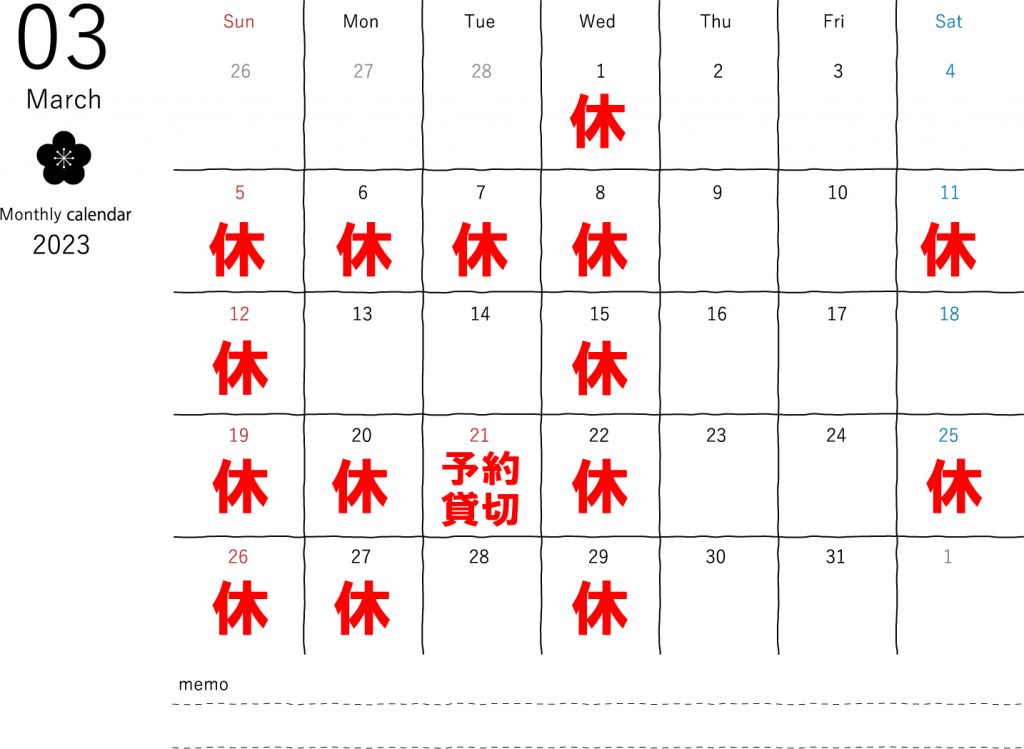 03
March

Monthly calendar
2023

| Sun | Mon | Tue | Wed | Thu | Fri | Sat |
|---|---|---|---|---|---|---|
| 26 | 27 | 28 | 1 休 | 2 | 3 | 4 |
| 5 休 | 6 休 | 7 休 | 8 休 | 9 | 10 | 11 休 |
| 12 休 | 13 | 14 | 15 休 | 16 | 17 | 18 |
| 19 休 | 20 休 | 21 予約貸切 | 22 休 | 23 | 24 | 25 休 |
| 26 休 | 27 休 | 28 | 29 休 | 30 | 31 | 1 |

memo